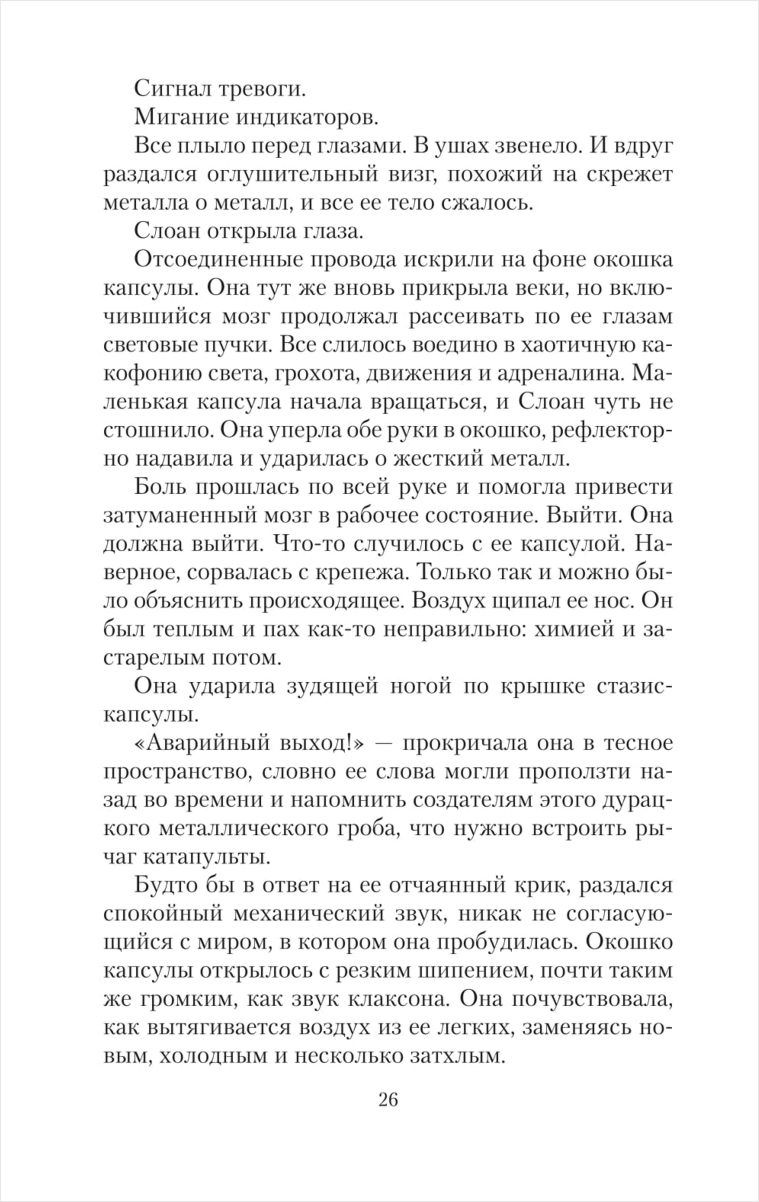 Сигнал тревоги.

Мигание индикаторов.

Все плыло перед глазами. В ушах звенело. И вдруг раздался оглушительный визг, похожий на скрежет металла о металл, и все ее тело сжалось.

Слоан открыла глаза.

Отсоединенные провода искрили на фоне окошка капсулы. Она тут же вновь прикрыла веки, но включившийся мозг продолжал рассеивать по ее глазам световые пучки. Все слилось воедино в хаотичную какофонию света, грохота, движения и адреналина. Маленькая капсула начала вращаться, и Слоан чуть не стошнило. Она уперла обе руки в окошко, рефлекторно надавила и ударилась о жесткий металл.

Боль прошлась по всей руке и помогла привести затуманенный мозг в рабочее состояние. Выйти. Она должна выйти. Что-то случилось с ее капсулой. Наверное, сорвалась с крепежа. Только так и можно было объяснить происходящее. Воздух щипал ее нос. Он был теплым и пах как-то неправильно: химией и застарелым потом.

Она ударила зудящей ногой по крышке стазис-капсулы.

«Аварийный выход!» — прокричала она в тесное пространство, словно ее слова могли проползти назад во времени и напомнить создателям этого дурацкого металлического гроба, что нужно встроить рычаг катапульты.

Будто бы в ответ на ее отчаянный крик, раздался спокойный механический звук, никак не согласующийся с миром, в котором она пробудилась. Окошко капсулы открылось с резким шипением, почти таким же громким, как звук клаксона. Она почувствовала, как вытягивается воздух из ее легких, заменяясь новым, холодным и несколько затхлым.

26